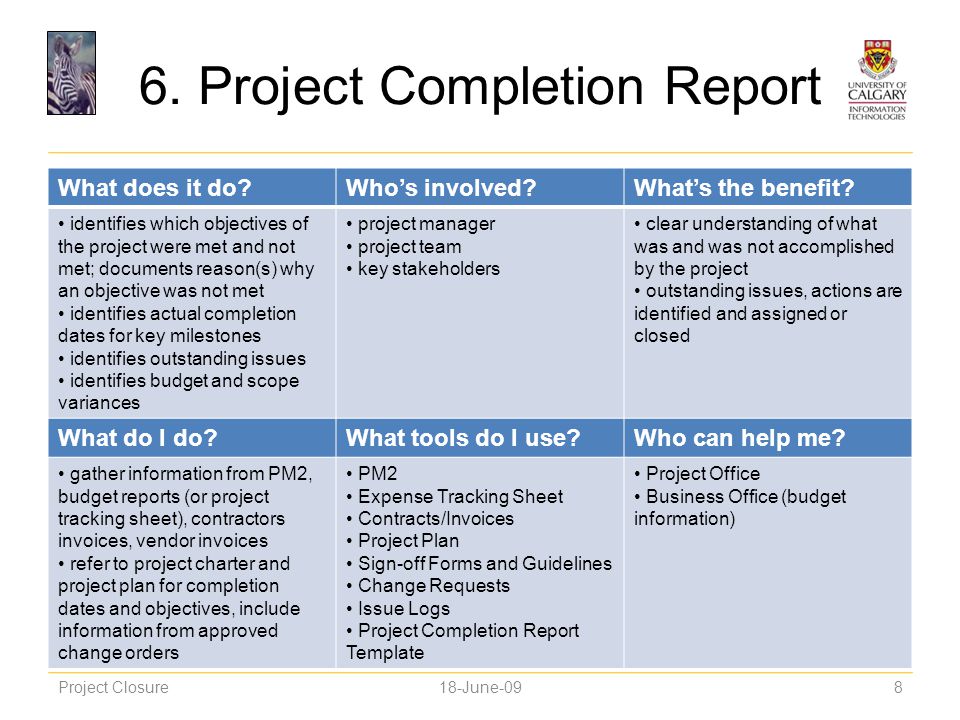 6. Project Completion Report

UNIVERSITY OF CALGARY
INFORMATION TECHNOLOGIES

| What does it do? | Who's involved? | What's the benefit? |
|---|---|---|
| • identifies which objectives of the project were met and not met; documents reason(s) why an objective was not met • identifies actual completion dates for key milestones • identifies outstanding issues • identifies budget and scope variances | • project manager • project team • key stakeholders | • clear understanding of what was and was not accomplished by the project • outstanding issues, actions are identified and assigned or closed |
| **What do I do?** | **What tools do I use?** | **Who can help me?** |
| • gather information from PM2, budget reports (or project tracking sheet), contractors invoices, vendor invoices • refer to project charter and project plan for completion dates and objectives, include information from approved change orders | • PM2 • Expense Tracking Sheet • Contracts/Invoices • Project Plan • Sign-off Forms and Guidelines • Change Requests • Issue Logs • Project Completion Report Template | • Project Office • Business Office (budget information) |

Project Closure
18-June-09
8